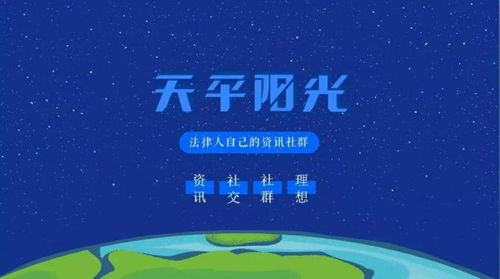 天平阳光

法律人自己的资讯社群

资讯 社交 社群 理想